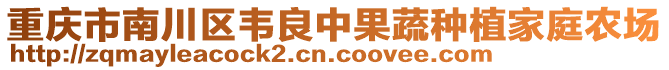 重庆市南川区韦良中果蔬种植家庭农场
http://zqmayleacock2.cn.coovee.com